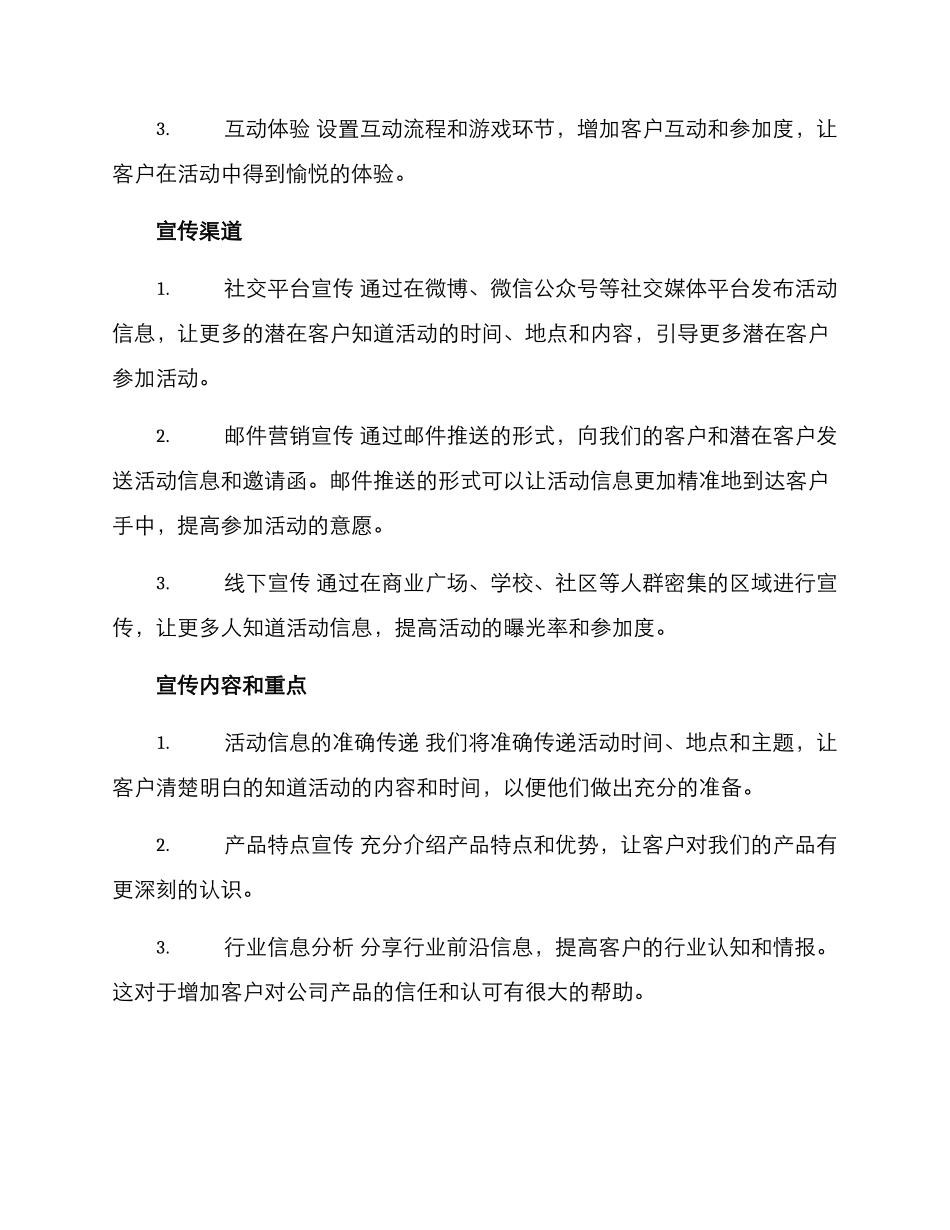 3. 互动体验 设置互动流程和游戏环节，增加客户互动和参加度，让客户在活动中得到愉悦的体验。

宣传渠道

1. 社交平台宣传 通过在微博、微信公众号等社交媒体平台发布活动信息，让更多的潜在客户知道活动的时间、地点和内容，引导更多潜在客户参加活动。

2. 邮件营销宣传 通过邮件推送的形式，向我们的客户和潜在客户发送活动信息和邀请函。邮件推送的形式可以让活动信息更加精准地到达客户手中，提高参加活动的意愿。

3. 线下宣传 通过在商业广场、学校、社区等人群密集的区域进行宣传，让更多人知道活动信息，提高活动的曝光率和参加度。

宣传内容和重点

1. 活动信息的准确传递 我们将准确传递活动时间、地点和主题，让客户清楚明白的知道活动的内容和时间，以便他们做出充分的准备。

2. 产品特点宣传 充分介绍产品特点和优势，让客户对我们的产品有更深刻的认识。

3. 行业信息分析 分享行业前沿信息，提高客户的行业认知和情报。这对于增加客户对公司产品的信任和认可有很大的帮助。